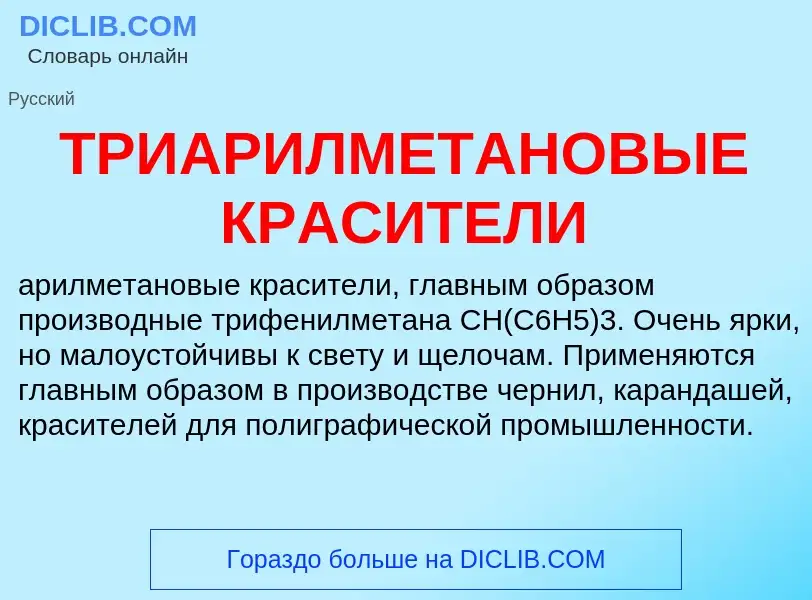 DICLIB.COM
Словарь онлайн

Русский

ТРИАРИЛМЕТАНОВЫЕ КРАСИТЕЛИ

арилметановые красители, главным образом производные трифенилметана CH(C6H5)3. Очень ярки, но малоустойчивы к свету и щелочам. Применяются главным образом в производстве чернил, карандашей, красителей для полиграфической промышленности.

Гораздо больше на DICLIB.COM